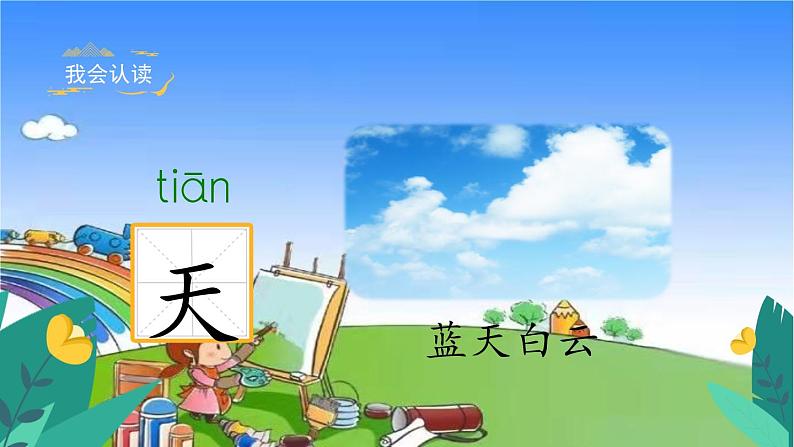 我会认读

tiān

天

蓝天白云